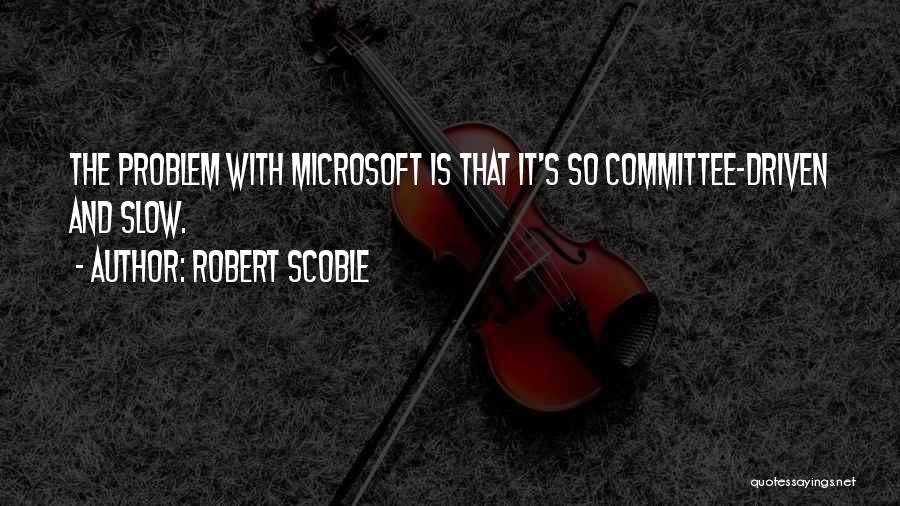 THE PROBLEM WITH MICROSOFT IS THAT IT'S SO COMMITTEE-DRIVEN AND SLOW.

- AUTHOR: ROBERT SCOBLE

quotessayings.net